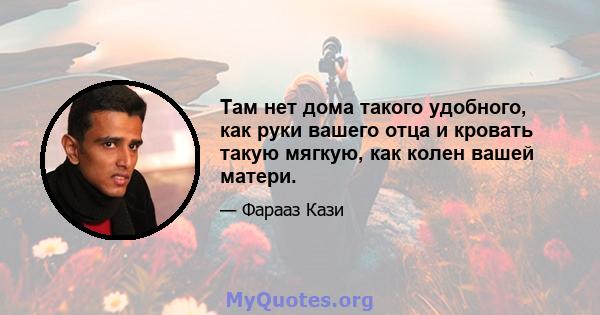 Там нет дома такого удобного, как руки вашего отца и кровать такую мягкую, как колен вашей матери.

— Фарааз Кази

MyQuotes.org